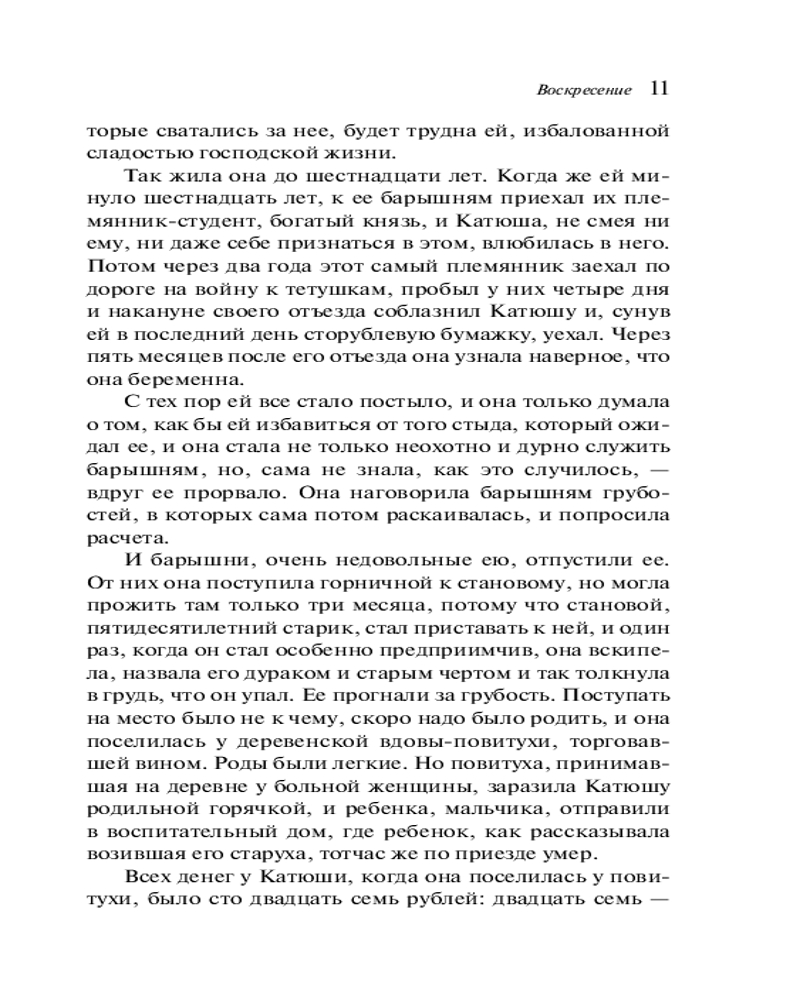 Воскресение 11

торые сватались за нее, будет трудна ей, избалованной сладостью господской жизни.

Так жила она до шестнадцати лет. Когда же ей минуло шестнадцать лет, к ее барышням приехал их племянник-студент, богатый князь, и Катюша, не смея ни ему, ни даже себе признаться в этом, влюбилась в него. Потом через два года этот самый племянник заехал по дороге на войну к тетушкам, пробыл у них четыре дня и накануне своего отъезда соблазнил Катюшу и, сунув ей в последний день сторублевую бумажку, уехал. Через пять месяцев после его отъезда она узнала наверное, что она беременна.

С тех пор ей все стало постыло, и она только думала о том, как бы ей избавиться от того стыда, который ожидал ее, и она стала не только неохотно и дурно служить барышням, но, сама не знала, как это случилось, — вдруг ее прорвало. Она наговорила барышням грубостей, в которых сама потом раскаивалась, и попросила расчета.

И барышни, очень недовольные ею, отпустили ее. От них она поступила горничной к становому, но могла прожить там только три месяца, потому что становой, пятидесятилетний старик, стал приставать к ней, и один раз, когда он стал особенно предприимчив, она вскипела, назвала его дураком и старым чертом и так толкнула в грудь, что он упал. Ее прогнали за грубость. Поступать на место было не к чему, скоро надо было родить, и она поселилась у деревенской вдовы-повитухи, торговавшей вином. Роды были легкие. Но повитуха, принимавшая на деревне у больной женщины, заразила Катюшу родильной горячкой, и ребенка, мальчика, отправили в воспитательный дом, где ребенок, как рассказывала возившая его старуха, тотчас же по приезде умер.

Всех денег у Катюши, когда она поселилась у повитухи, было сто двадцать семь рублей: двадцать семь —